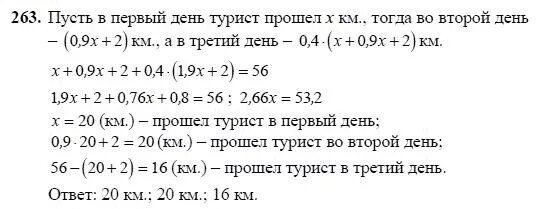 **263.** Пусть в первый день турист прошел $x$ км., тогда во второй день – $(0{,}9x+2)$ км., а в третий день – $0{,}4\cdot(x+0{,}9x+2)$ км.

$x+0{,}9x+2+0{,}4\cdot(1{,}9x+2)=56$

$1{,}9x+2+0{,}76x+0{,}8=56$ ; $2{,}66x=53{,}2$

$x=20$ (км.) – прошел турист в первый день;

$0{,}9\cdot 20+2=20$ (км.) – прошел турист во второй день;

$56-(20+2)=16$ (км.) – прошел турист в третий день.

Ответ: 20 км.; 20 км.; 16 км.